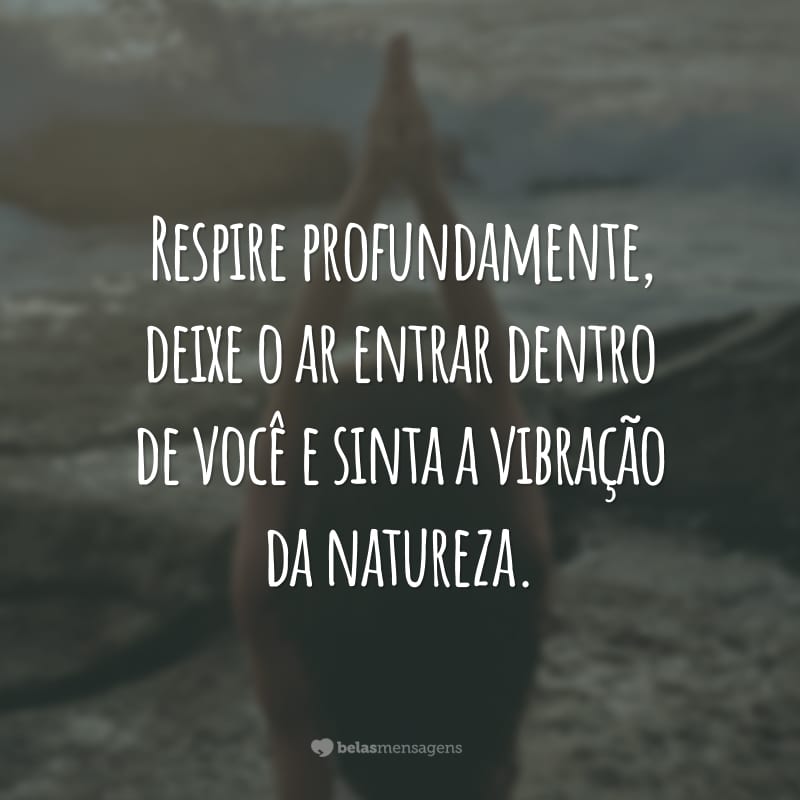 Respire profundamente, deixe o ar entrar dentro de você e sinta a vibração da natureza.

belasmensagens